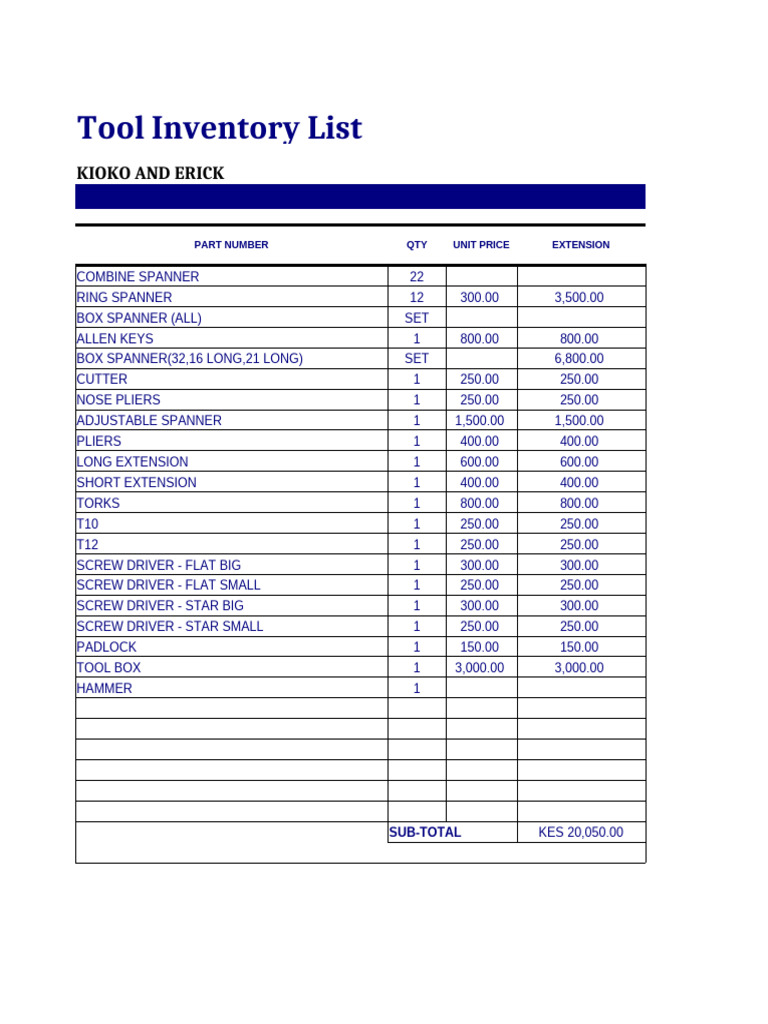 Tool Inventory List

KIOKO AND ERICK

| PART NUMBER | QTY | UNIT PRICE | EXTENSION |
|---|---|---|---|
| COMBINE SPANNER | 22 | | |
| RING SPANNER | 12 | 300.00 | 3,500.00 |
| BOX SPANNER (ALL) | SET | | |
| ALLEN KEYS | 1 | 800.00 | 800.00 |
| BOX SPANNER(32,16 LONG,21 LONG) | SET | | 6,800.00 |
| CUTTER | 1 | 250.00 | 250.00 |
| NOSE PLIERS | 1 | 250.00 | 250.00 |
| ADJUSTABLE SPANNER | 1 | 1,500.00 | 1,500.00 |
| PLIERS | 1 | 400.00 | 400.00 |
| LONG EXTENSION | 1 | 600.00 | 600.00 |
| SHORT EXTENSION | 1 | 400.00 | 400.00 |
| TORKS | 1 | 800.00 | 800.00 |
| T10 | 1 | 250.00 | 250.00 |
| T12 | 1 | 250.00 | 250.00 |
| SCREW DRIVER - FLAT BIG | 1 | 300.00 | 300.00 |
| SCREW DRIVER - FLAT SMALL | 1 | 250.00 | 250.00 |
| SCREW DRIVER - STAR BIG | 1 | 300.00 | 300.00 |
| SCREW DRIVER - STAR SMALL | 1 | 250.00 | 250.00 |
| PADLOCK | 1 | 150.00 | 150.00 |
| TOOL BOX | 1 | 3,000.00 | 3,000.00 |
| HAMMER | 1 | | |
| | | | |
| | | | |
| | | | |
| | | | |
| | | | |
| | | | |
| | SUB-TOTAL | | KES 20,050.00 |